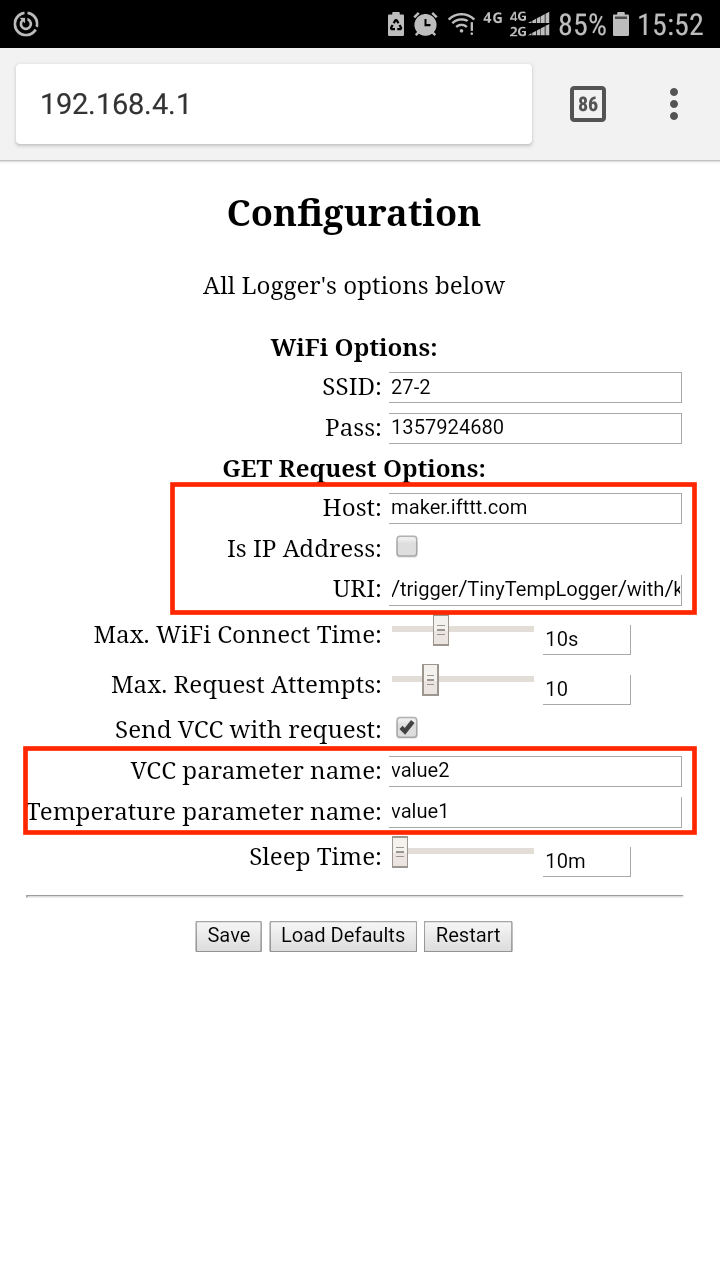 4G 4G 2G 85% 15:52

192.168.4.1

86

Configuration

All Logger's options below

WiFi Options:

SSID: 27-2

Pass: 1357924680

GET Request Options:

Host: maker.ifttt.com

Is IP Address:

URI: /trigger/TinyTempLogger/with/k

Max. WiFi Connect Time: 10s

Max. Request Attempts: 10

Send VCC with request:

VCC parameter name: value2

Temperature parameter name: value1

Sleep Time: 10m

Save Load Defaults Restart